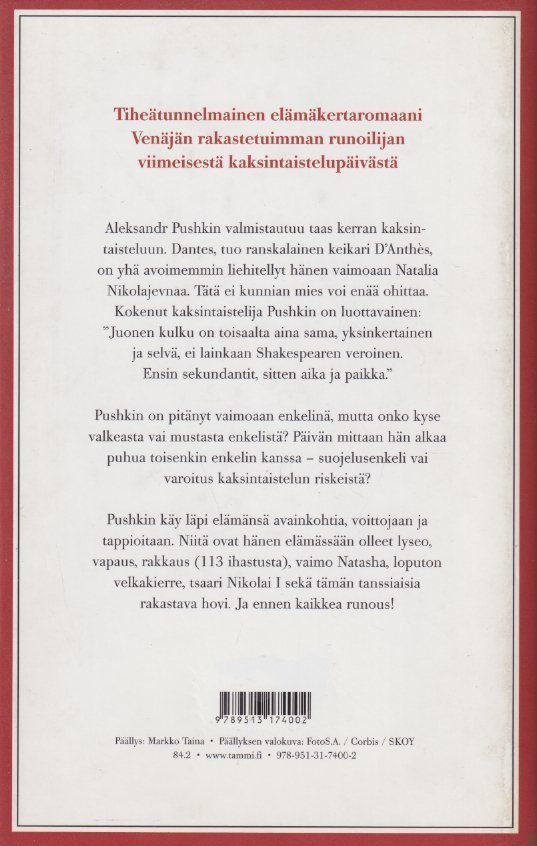 Tiheätunnelmainen elämäkertaromaani
Venäjän rakastetuimman runoilijan
viimeisestä kaksintaistelupäivästä

Aleksandr Pushkin valmistautuu taas kerran kaksintaisteluun. Dantes, tuo ranskalainen keikari D'Anthès, on yhä avoimemmin liehitellyt hänen vaimoaan Natalia Nikolajevnaa. Tätä ei kunnian mies voi enää ohittaa. Kokenut kaksintaistelija Pushkin on luottavainen: "Juonen kulku on toisaalta aina sama, yksinkertainen ja selvä, ei lainkaan Shakespearen veroinen. Ensin sekundantit, sitten aika ja paikka."

Pushkin on pitänyt vaimoaan enkelinä, mutta onko kyse valkeasta vai mustasta enkelistä? Päivän mittaan hän alkaa puhua toisenkin enkelin kanssa – suojelusenkeli vai varoitus kaksintaistelun riskeistä?

Pushkin käy läpi elämänsä avainkohtia, voittojaan ja tappioitaan. Niitä ovat hänen elämässään olleet lyseo, vapaus, rakkaus (113 ihastusta), vaimo Natasha, loputon velkakierre, tsaari Nikolai I sekä tämän tanssiaisia rakastava hovi. Ja ennen kaikkea runous!

9 789513 174002

Päällys: Markko Taina • Päällyksen valokuva: FotoS.A. / Corbis / SKOY
84.2 • www.tammi.fi • 978-951-31-7400-2